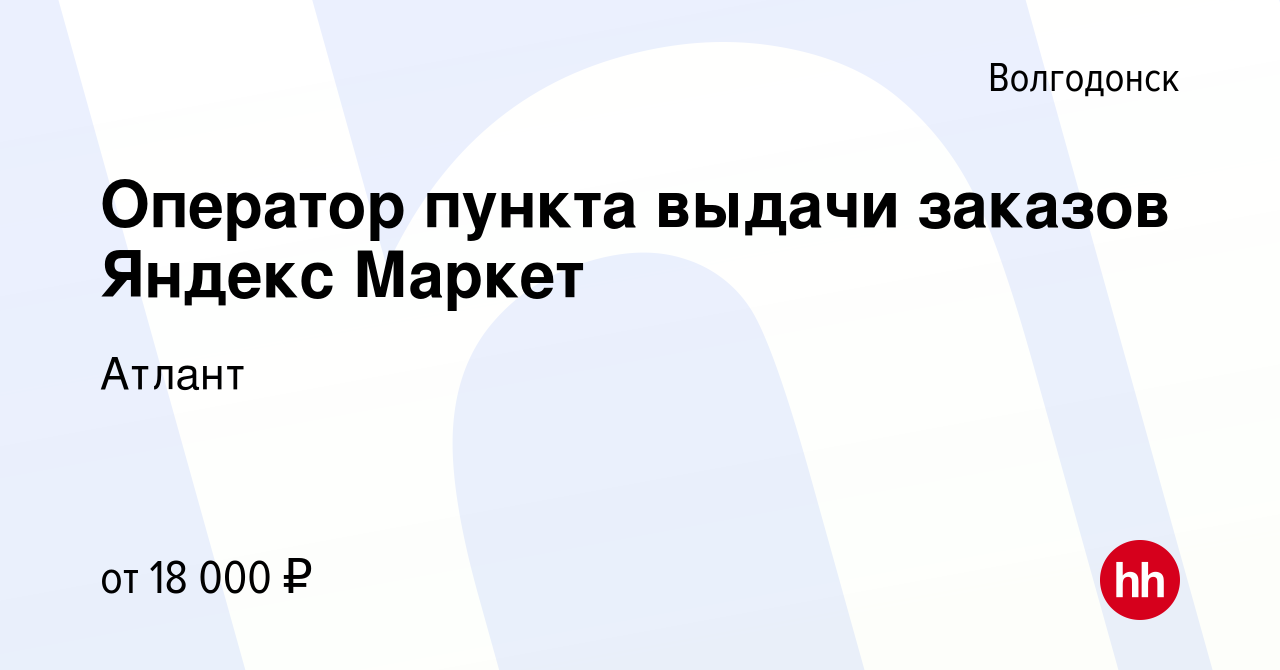 Волгодонск

Оператор пункта выдачи заказов Яндекс Маркет

Атлант

от 18 000 ₽

hh